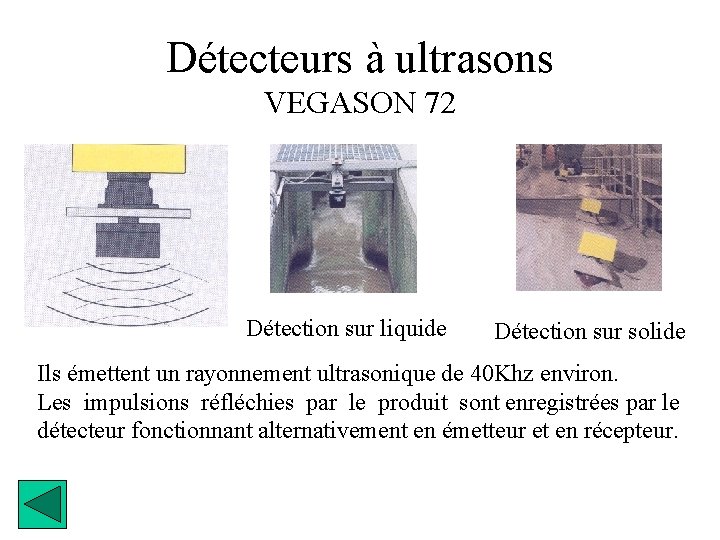 Détecteurs à ultrasons
VEGASON 72

Détection sur liquide

Détection sur solide

Ils émettent un rayonnement ultrasonique de 40Khz environ.

Les impulsions réfléchies par le produit sont enregistrées par le détecteur fonctionnant alternativement en émetteur et en récepteur.